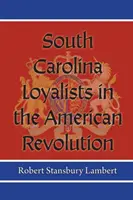 South Carolina Loyalists in the American Revolution

Robert Stansbury Lambert